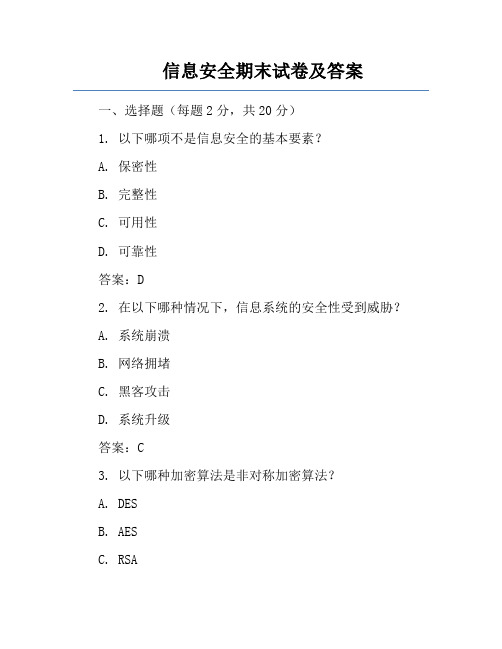 信息安全期末试卷及答案

一、选择题（每题 2 分，共 20 分）

1. 以下哪项不是信息安全的基本要素？

A. 保密性

B. 完整性

C. 可用性

D. 可靠性

答案：D

2. 在以下哪种情况下，信息系统的安全性受到威胁？

A. 系统崩溃

B. 网络拥堵

C. 黑客攻击

D. 系统升级

答案：C

3. 以下哪种加密算法是非对称加密算法？

A. DES

B. AES

C. RSA